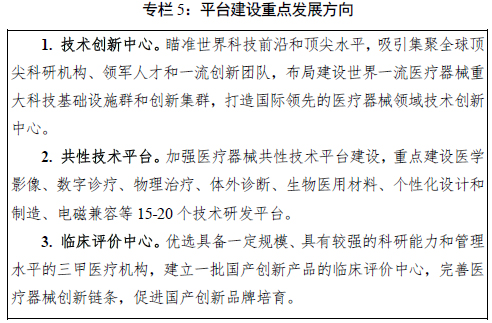 专栏 5：平台建设重点发展方向

1. 技术创新中心。瞄准世界科技前沿和顶尖水平，吸引集聚全球顶尖科研机构、领军人才和一流创新团队，布局建设世界一流医疗器械重大科技基础设施群和创新集群，打造国际领先的医疗器械领域技术创新中心。

2. 共性技术平台。加强医疗器械共性技术平台建设，重点建设医学影像、数字诊疗、物理治疗、体外诊断、生物医用材料、个性化设计和制造、电磁兼容等 15-20 个技术研发平台。

3. 临床评价中心。优选具备一定规模、具有较强的科研能力和管理水平的三甲医疗机构，建立一批国产创新产品的临床评价中心，完善医疗器械创新链条，促进国产创新品牌培育。